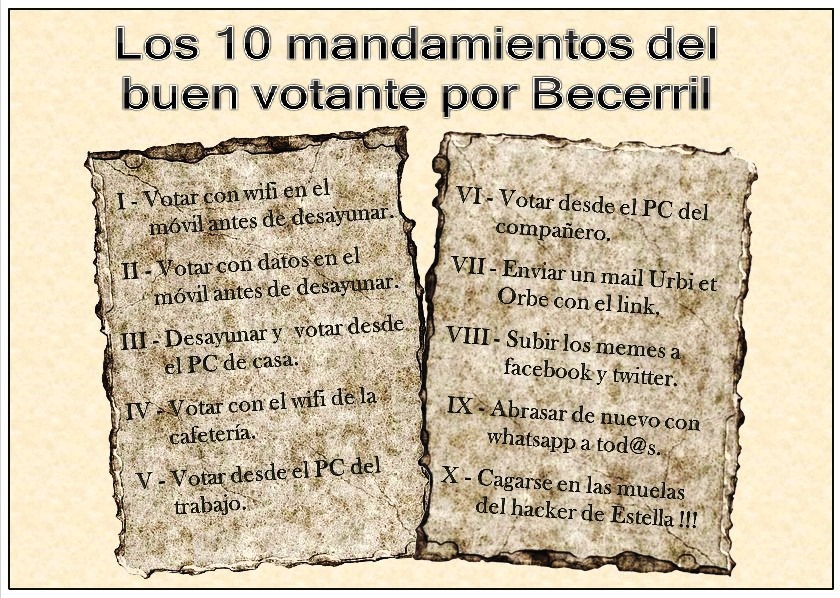 Los 10 mandamientos del buen votante por Becerril

I - Votar con wifi en el móvil antes de desayunar.

II - Votar con datos en el móvil antes de desayunar.

III - Desayunar y votar desde el PC de casa.

IV - Votar con el wifi de la cafetería.

V - Votar desde el PC del trabajo.

VI - Votar desde el PC del compañero.

VII - Enviar un mail Urbi et Orbe con el link.

VIII - Subir los memes a facebook y twitter.

IX - Abrasar de nuevo con whatsapp a tod@s.

X - Cagarse en las muelas del hacker de Estella !!!